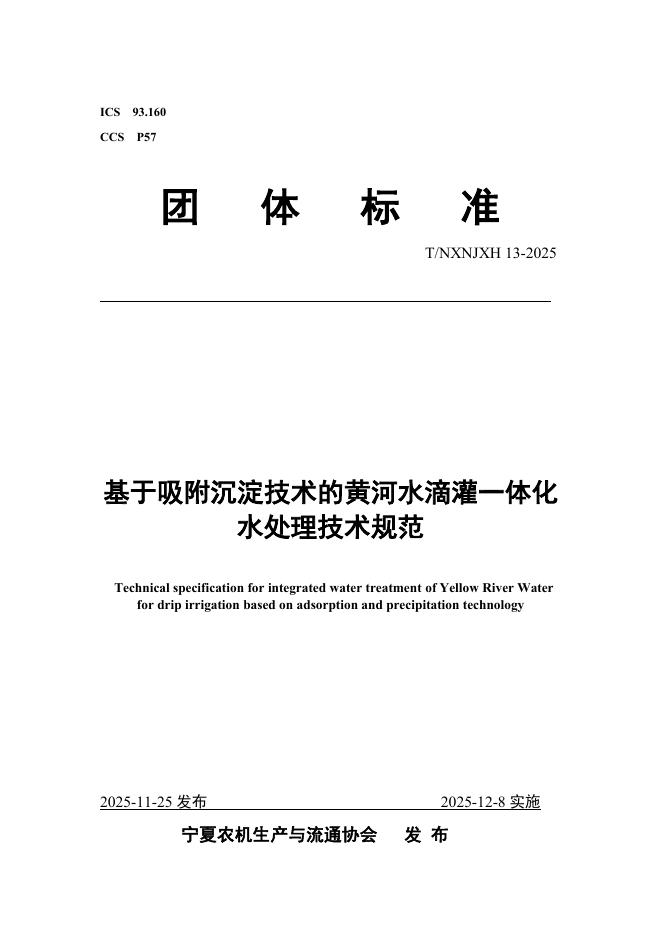 ICS 93.160
CCS P57

团 体 标 准

T/NXNJXH 13-2025

基于吸附沉淀技术的黄河水滴灌一体化水处理技术规范

Technical specification for integrated water treatment of Yellow River Water for drip irrigation based on adsorption and precipitation technology

2025-11-25 发布　　2025-12-8 实施

宁夏农机生产与流通协会　发 布